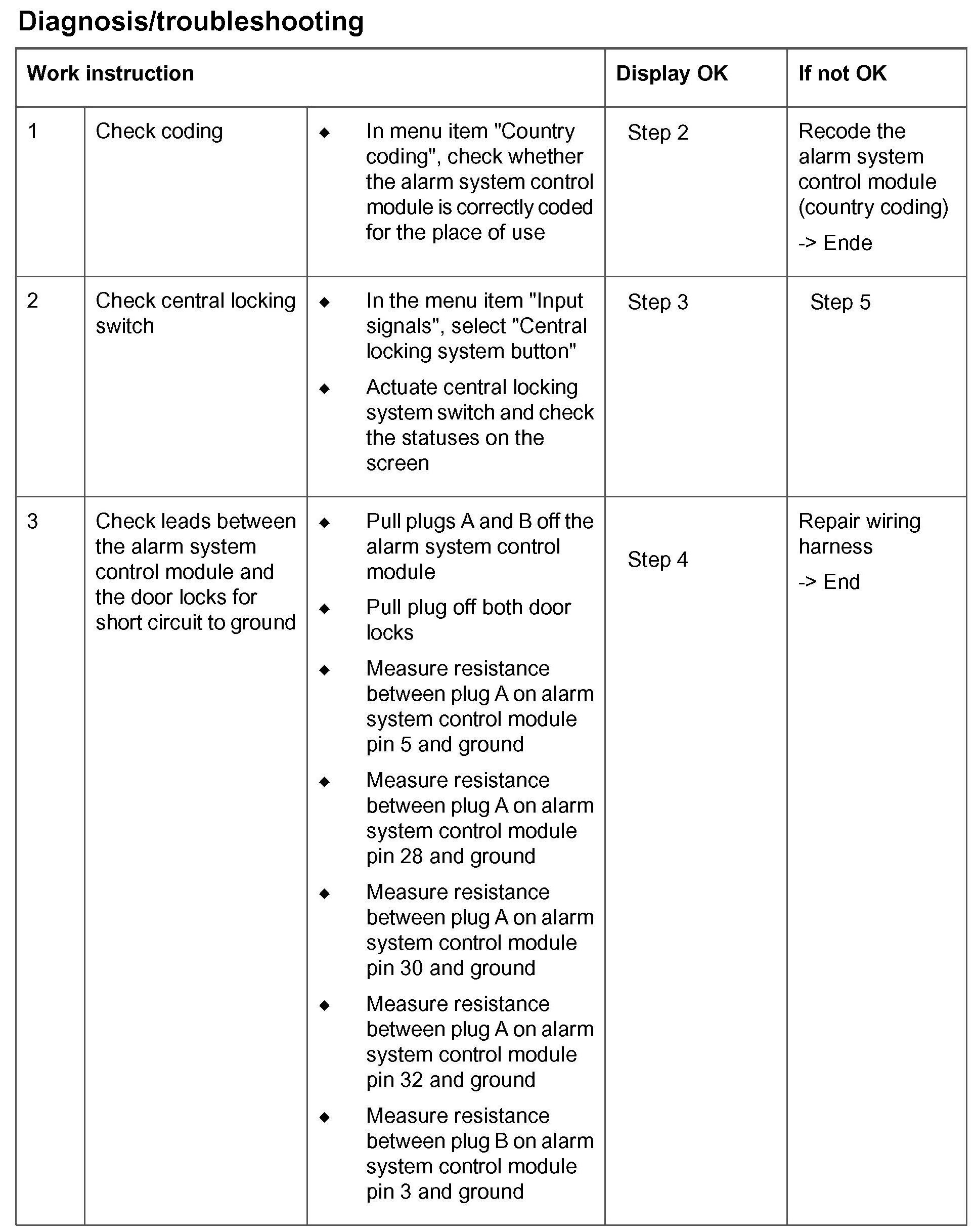 Diagnosis/troubleshooting

| Work instruction | | | Display OK | If not OK |
|---|---|---|---|---|
| 1 | Check coding | ◆ In menu item "Country coding", check whether the alarm system control module is correctly coded for the place of use | Step 2 | Recode the alarm system control module (country coding) -> Ende |
| 2 | Check central locking switch | ◆ In the menu item "Input signals", select "Central locking system button" ◆ Actuate central locking system switch and check the statuses on the screen | Step 3 | Step 5 |
| 3 | Check leads between the alarm system control module and the door locks for short circuit to ground | ◆ Pull plugs A and B off the alarm system control module ◆ Pull plug off both door locks ◆ Measure resistance between plug A on alarm system control module pin 5 and ground ◆ Measure resistance between plug A on alarm system control module pin 28 and ground ◆ Measure resistance between plug A on alarm system control module pin 30 and ground ◆ Measure resistance between plug A on alarm system control module pin 32 and ground ◆ Measure resistance between plug B on alarm system control module pin 3 and ground | Step 4 | Repair wiring harness -> End |